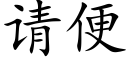 请便